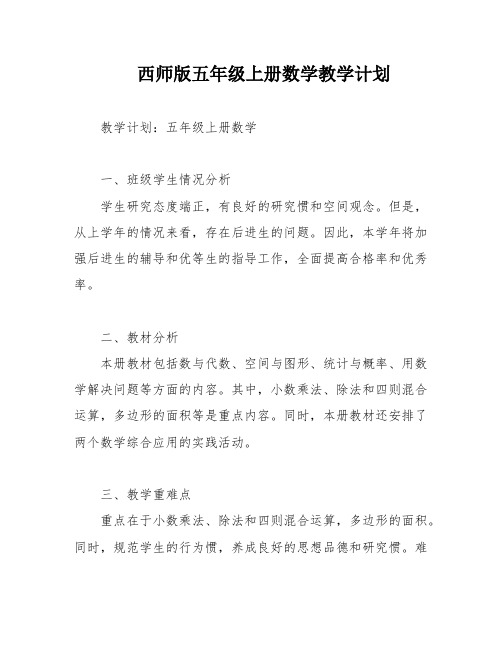 西师版五年级上册数学教学计划

教学计划：五年级上册数学

一、班级学生情况分析

学生研究态度端正，有良好的研究惯和空间观念。但是，从上学年的情况来看，存在后进生的问题。因此，本学年将加强后进生的辅导和优等生的指导工作，全面提高合格率和优秀率。

二、教材分析

本册教材包括数与代数、空间与图形、统计与概率、用数学解决问题等方面的内容。其中，小数乘法、除法和四则混合运算，多边形的面积等是重点内容。同时，本册教材还安排了两个数学综合应用的实践活动。

三、教学重难点

重点在于小数乘法、除法和四则混合运算，多边形的面积。同时，规范学生的行为惯，养成良好的思想品德和研究惯。难